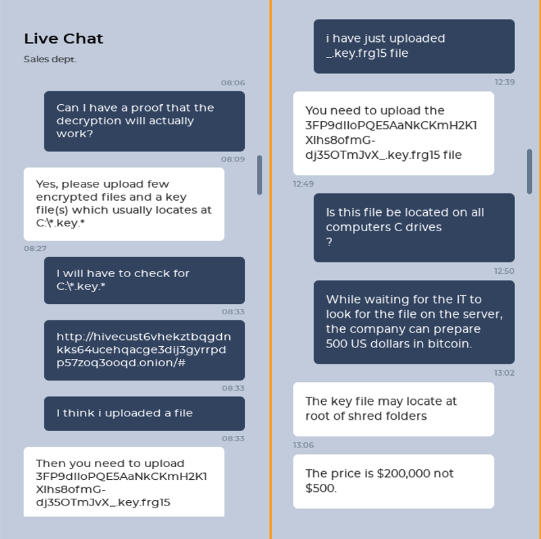 Live Chat
Sales dept.

08:06

Can I have a proof that the decryption will actually work?

08:09

Yes, please upload few encrypted files and a key file(s) which usually locates at C:\*.key.*

08:27

I will have to check for C:\*.key.*

08:33

http://hivecust6vhekztbqgdnkks64ucehqacge3dij3gyrrpdp57zoq3ooqd.onion/#

08:33

I think i uploaded a file

08:33

Then you need to upload 3FP9dIIoPQE5AaNkCKmH2K1XIhs8ofmG-dj35OTmJvX_.key.frg15

i have just uploaded _.key.frg15 file

12:39

You need to upload the 3FP9dIIoPQE5AaNkCKmH2K1XIhs8ofmG-dj35OTmJvX_.key.frg15 file

12:49

Is this file be located on all computers C drives ?

12:50

While waiting for the IT to look for the file on the server, the company can prepare 500 US dollars in bitcoin.

13:02

The key file may locate at root of shred folders

13:06

The price is $200,000 not $500.